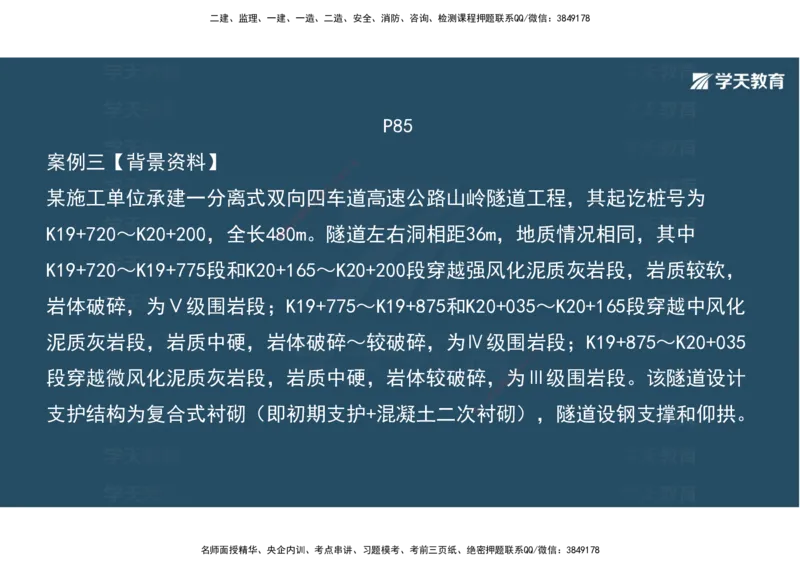 二建、监理、一建、一造、二造、安全、消防、咨询、检测课程押题联系QQ/微信：3849178

学天教育

P85

案例三【背景资料】

某施工单位承建一分离式双向四车道高速公路山岭隧道工程，其起讫桩号为K19+720～K20+200，全长480m。隧道左右洞相距36m，地质情况相同，其中K19+720～K19+775段和K20+165～K20+200段穿越强风化泥质灰岩段，岩质较软，岩体破碎，为Ⅴ级围岩段；K19+775～K19+875和K20+035～K20+165段穿越中风化泥质灰岩段，岩质中硬，岩体破碎～较破碎，为Ⅳ级围岩段；K19+875～K20+035段穿越微风化泥质灰岩段，岩质中硬，岩体较破碎，为Ⅲ级围岩段。该隧道设计支护结构为复合式衬砌（即初期支护+混凝土二次衬砌），隧道设钢支撑和仰拱。

名师面授精华、央企内训、考点串讲、习题模考、考前三页纸、绝密押题联系QQ/微信：3849178